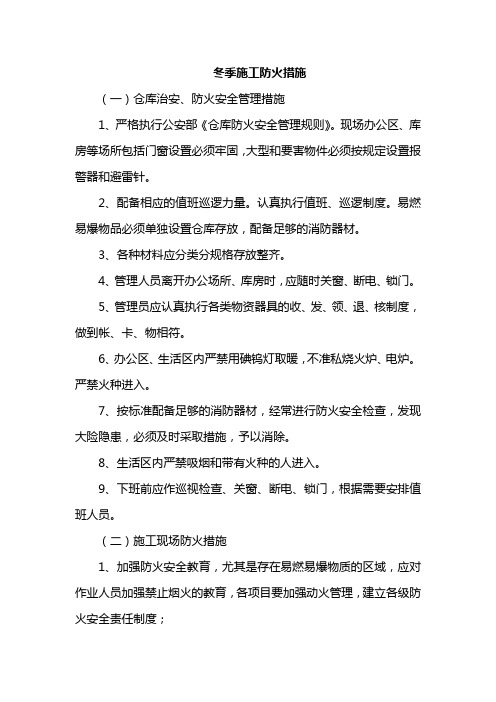 冬季施工防火措施

（一）仓库治安、防火安全管理措施

1、严格执行公安部《仓库防火安全管理规则》。现场办公区、库房等场所包括门窗设置必须牢固，大型和要害物件必须按规定设置报警器和避雷针。

2、配备相应的值班巡逻力量。认真执行值班、巡逻制度。易燃易爆物品必须单独设置仓库存放，配备足够的消防器材。

3、各种材料应分类分规格存放整齐。

4、管理人员离开办公场所、库房时，应随时关窗、断电、锁门。

5、管理员应认真执行各类物资器具的收、发、领、退、核制度，做到帐、卡、物相符。

6、办公区、生活区内严禁用碘钨灯取暖，不准私烧火炉、电炉。严禁火种进入。

7、按标准配备足够的消防器材，经常进行防火安全检查，发现大险隐患，必须及时采取措施，予以消除。

8、生活区内严禁吸烟和带有火种的人进入。

9、下班前应作巡视检查、关窗、断电、锁门，根据需要安排值班人员。

（二）施工现场防火措施

1、加强防火安全教育，尤其是存在易燃易爆物质的区域，应对作业人员加强禁止烟火的教育，各项目要加强动火管理，建立各级防火安全责任制度；